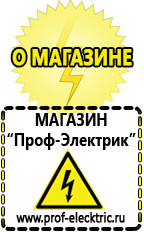 О МАГАЗИНЕ

МАГАЗИН
“Проф-Электрик”

www.prof-electric.ru